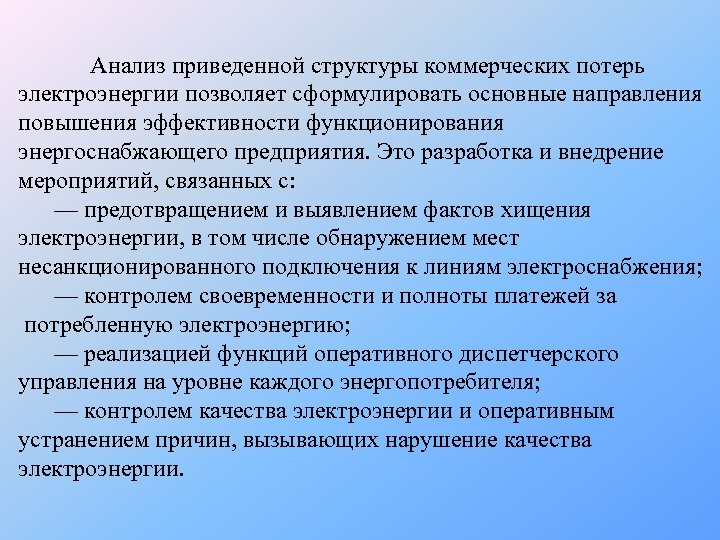 Анализ приведенной структуры коммерческих потерь электроэнергии позволяет сформулировать основные направления повышения эффективности функционирования энергоснабжающего предприятия. Это разработка и внедрение мероприятий, связанных с:

— предотвращением и выявлением фактов хищения электроэнергии, в том числе обнаружением мест несанкционированного подключения к линиям электроснабжения;

— контролем своевременности и полноты платежей за потребленную электроэнергию;

— реализацией функций оперативного диспетчерского управления на уровне каждого энергопотребителя;

— контролем качества электроэнергии и оперативным устранением причин, вызывающих нарушение качества электроэнергии.